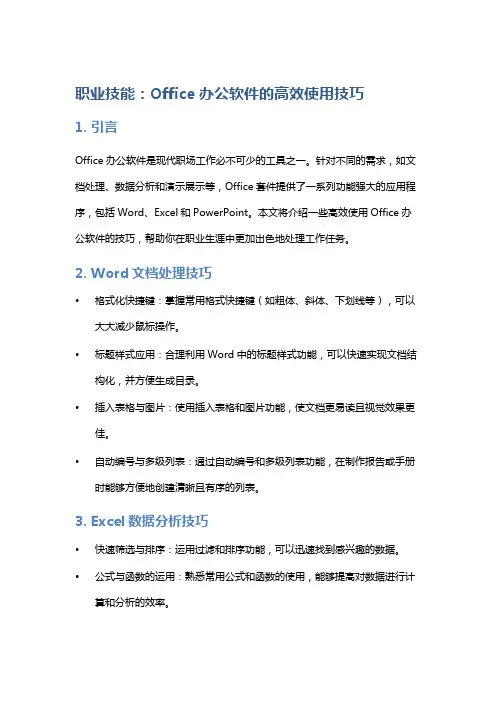 职业技能：Office 办公软件的高效使用技巧

1. 引言

Office 办公软件是现代职场工作必不可少的工具之一。针对不同的需求，如文档处理、数据分析和演示展示等，Office 套件提供了一系列功能强大的应用程序，包括 Word、Excel 和 PowerPoint。本文将介绍一些高效使用 Office 办公软件的技巧，帮助你在职业生涯中更加出色地处理工作任务。

2. Word 文档处理技巧

• 格式化快捷键：掌握常用格式快捷键（如粗体、斜体、下划线等），可以大大减少鼠标操作。
• 标题样式应用：合理利用 Word 中的标题样式功能，可以快速实现文档结构化，并方便生成目录。
• 插入表格与图片：使用插入表格和图片功能，使文档更易读且视觉效果更佳。
• 自动编号与多级列表：通过自动编号和多级列表功能，在制作报告或手册时能够方便地创建清晰且有序的列表。

3. Excel 数据分析技巧

• 快速筛选与排序：运用过滤和排序功能，可以迅速找到感兴趣的数据。
• 公式与函数的运用：熟悉常用公式和函数的使用，能够提高对数据进行计算和分析的效率。